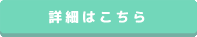 詳細はこちら